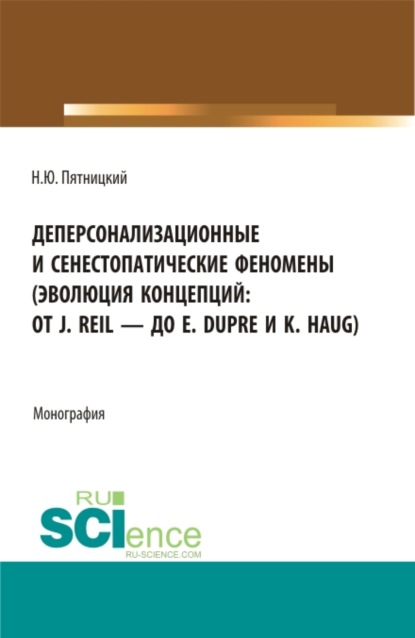 Н.Ю. Пятницкий

ДЕПЕРСОНАЛИЗАЦИОННЫЕ И СЕНЕСТОПАТИЧЕСКИЕ ФЕНОМЕНЫ (ЭВОЛЮЦИЯ КОНЦЕПЦИЙ: ОТ J. REIL — ДО E. DUPRE И K. HAUG)

Монография

RU SCIence
RU-SCIENCE.COM